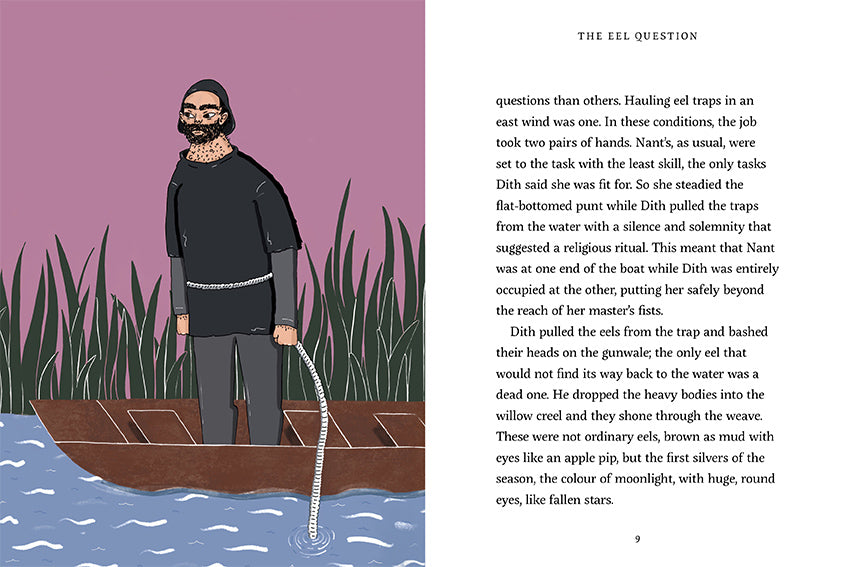 THE EEL QUESTION

questions than others. Hauling eel traps in an east wind was one. In these conditions, the job took two pairs of hands. Nant's, as usual, were set to the task with the least skill, the only tasks Dith said she was fit for. So she steadied the flat-bottomed punt while Dith pulled the traps from the water with a silence and solemnity that suggested a religious ritual. This meant that Nant was at one end of the boat while Dith was entirely occupied at the other, putting her safely beyond the reach of her master's fists.

Dith pulled the eels from the trap and bashed their heads on the gunwale; the only eel that would not find its way back to the water was a dead one. He dropped the heavy bodies into the willow creel and they shone through the weave. These were not ordinary eels, brown as mud with eyes like an apple pip, but the first silvers of the season, the colour of moonlight, with huge, round eyes, like fallen stars.

9